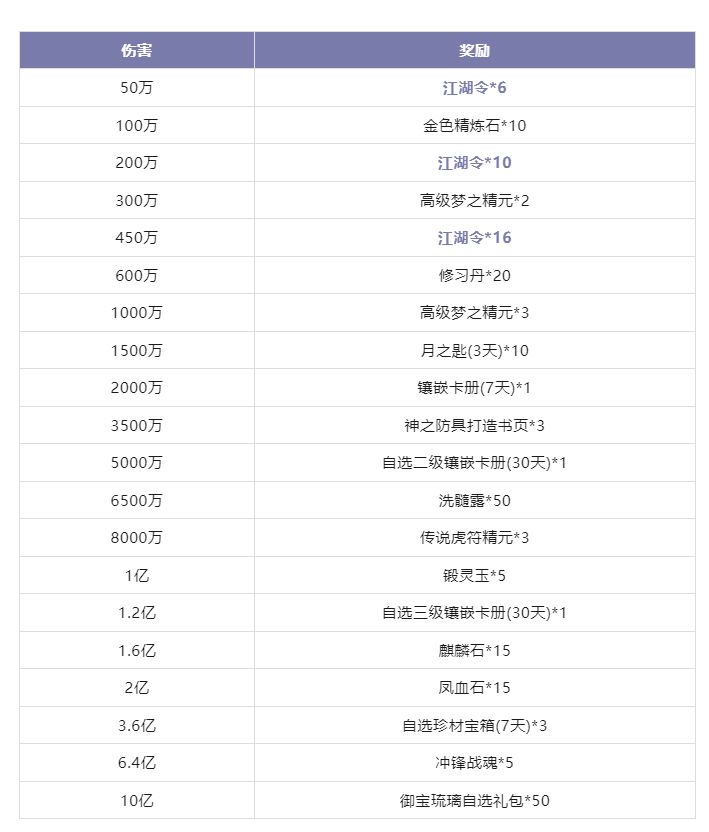 | 伤害 | 奖励 |
|---|---|
| 50万 | 江湖令*6 |
| 100万 | 金色精炼石*10 |
| 200万 | 江湖令*10 |
| 300万 | 高级梦之精元*2 |
| 450万 | 江湖令*16 |
| 600万 | 修习丹*20 |
| 1000万 | 高级梦之精元*3 |
| 1500万 | 月之匙(3天)*10 |
| 2000万 | 镶嵌卡册(7天)*1 |
| 3500万 | 神之防具打造书页*3 |
| 5000万 | 自选二级镶嵌卡册(30天)*1 |
| 6500万 | 洗髓露*50 |
| 8000万 | 传说虎符精元*3 |
| 1亿 | 锻灵玉*5 |
| 1.2亿 | 自选三级镶嵌卡册(30天)*1 |
| 1.6亿 | 麒麟石*15 |
| 2亿 | 凤血石*15 |
| 3.6亿 | 自选珍材宝箱(7天)*3 |
| 6.4亿 | 冲锋战魂*5 |
| 10亿 | 御宝琉璃自选礼包*50 |